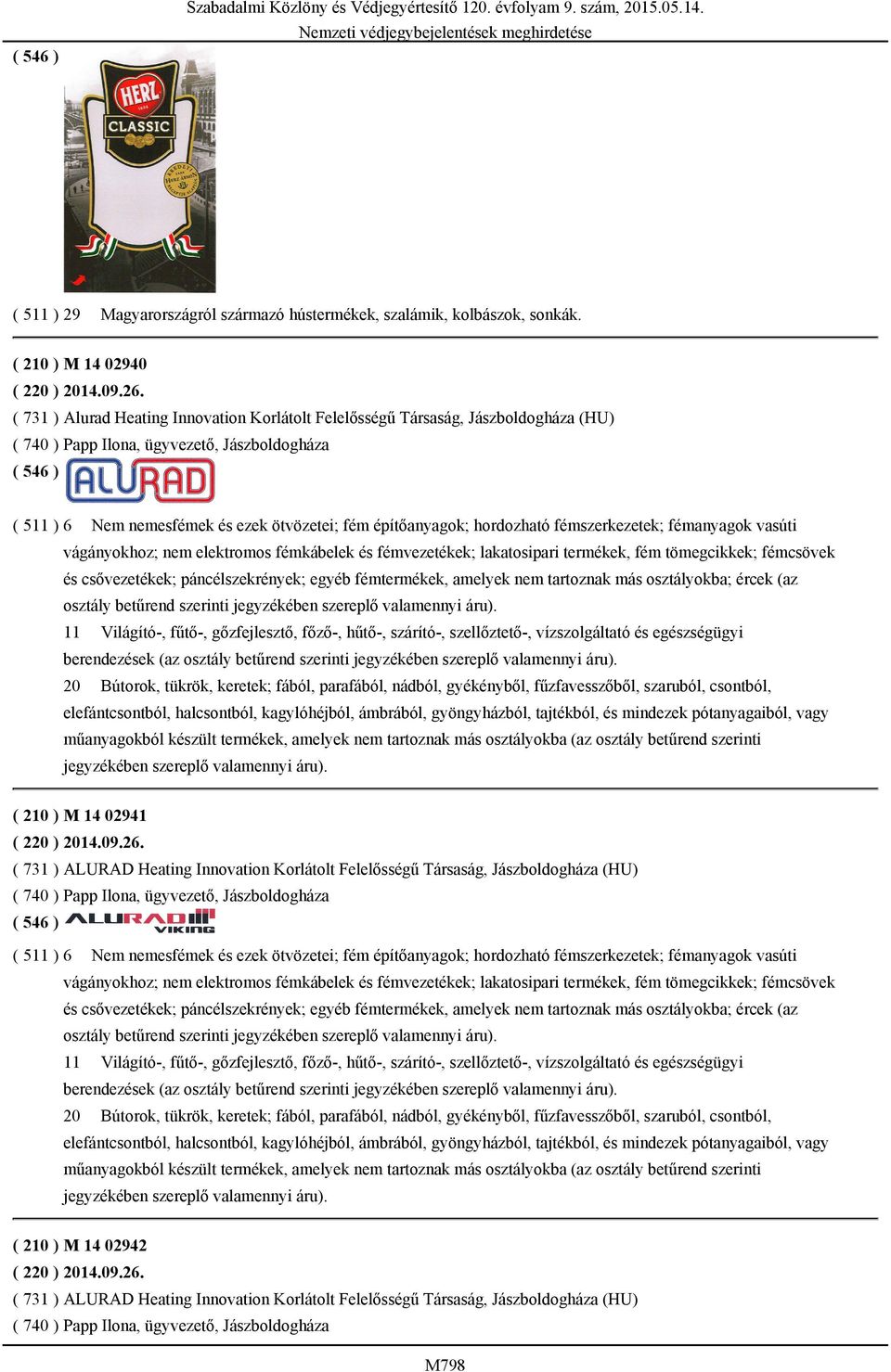 Szabadalmi Közlöny és Védjegyértesítő 120. évfolyam 9. szám, 2015.05.14.
Nemzeti védjegybejelentések meghirdetése

( 546 )

HERZ
CLASSIC

( 511 ) 29 Magyarországról származó hústermékek, szalámik, kolbászok, sonkák.

( 210 ) M 14 02940
( 220 ) 2014.09.26.
( 731 ) Alurad Heating Innovation Korlátolt Felelősségű Társaság, Jászboldogháza (HU)
( 740 ) Papp Ilona, ügyvezető, Jászboldogháza
( 546 ) ALURAD
( 511 ) 6 Nem nemesfémek és ezek ötvözetei; fém építőanyagok; hordozható fémszerkezetek; fémanyagok vasúti vágányokhoz; nem elektromos fémkábelek és fémvezetékek; lakatosipari termékek, fém tömegcikkek; fémcsövek és csővezetékek; páncélszekrények; egyéb fémtermékek, amelyek nem tartoznak más osztályokba; ércek (az osztály betűrend szerinti jegyzékében szereplő valamennyi áru).
11 Világító-, fűtő-, gőzfejlesztő, főző-, hűtő-, szárító-, szellőztető-, vízszolgáltató és egészségügyi berendezések (az osztály betűrend szerinti jegyzékében szereplő valamennyi áru).
20 Bútorok, tükrök, keretek; fából, parafából, nádból, gyékényből, fűzfavesszőből, szaruból, csontból, elefántcsontból, halcsontból, kagylóhéjból, ámbrából, gyöngyházból, tajtékból, és mindezek pótanyagaiból, vagy műanyagokból készült termékek, amelyek nem tartoznak más osztályokba (az osztály betűrend szerinti jegyzékében szereplő valamennyi áru).

( 210 ) M 14 02941
( 220 ) 2014.09.26.
( 731 ) ALURAD Heating Innovation Korlátolt Felelősségű Társaság, Jászboldogháza (HU)
( 740 ) Papp Ilona, ügyvezető, Jászboldogháza
( 546 ) ALURAD VIKING
( 511 ) 6 Nem nemesfémek és ezek ötvözetei; fém építőanyagok; hordozható fémszerkezetek; fémanyagok vasúti vágányokhoz; nem elektromos fémkábelek és fémvezetékek; lakatosipari termékek, fém tömegcikkek; fémcsövek és csővezetékek; páncélszekrények; egyéb fémtermékek, amelyek nem tartoznak más osztályokba; ércek (az osztály betűrend szerinti jegyzékében szereplő valamennyi áru).
11 Világító-, fűtő-, gőzfejlesztő, főző-, hűtő-, szárító-, szellőztető-, vízszolgáltató és egészségügyi berendezések (az osztály betűrend szerinti jegyzékében szereplő valamennyi áru).
20 Bútorok, tükrök, keretek; fából, parafából, nádból, gyékényből, fűzfavesszőből, szaruból, csontból, elefántcsontból, halcsontból, kagylóhéjból, ámbrából, gyöngyházból, tajtékból, és mindezek pótanyagaiból, vagy műanyagokból készült termékek, amelyek nem tartoznak más osztályokba (az osztály betűrend szerinti jegyzékében szereplő valamennyi áru).

( 210 ) M 14 02942
( 220 ) 2014.09.26.
( 731 ) ALURAD Heating Innovation Korlátolt Felelősségű Társaság, Jászboldogháza (HU)
( 740 ) Papp Ilona, ügyvezető, Jászboldogháza

M798